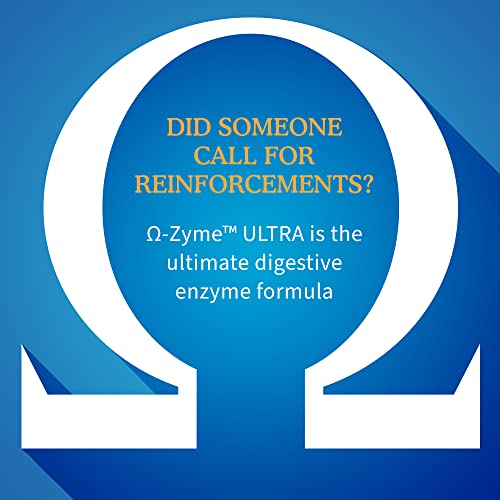 DID SOMEONE CALL FOR REINFORCEMENTS?

Ω-Zyme™ ULTRA is the ultimate digestive enzyme formula